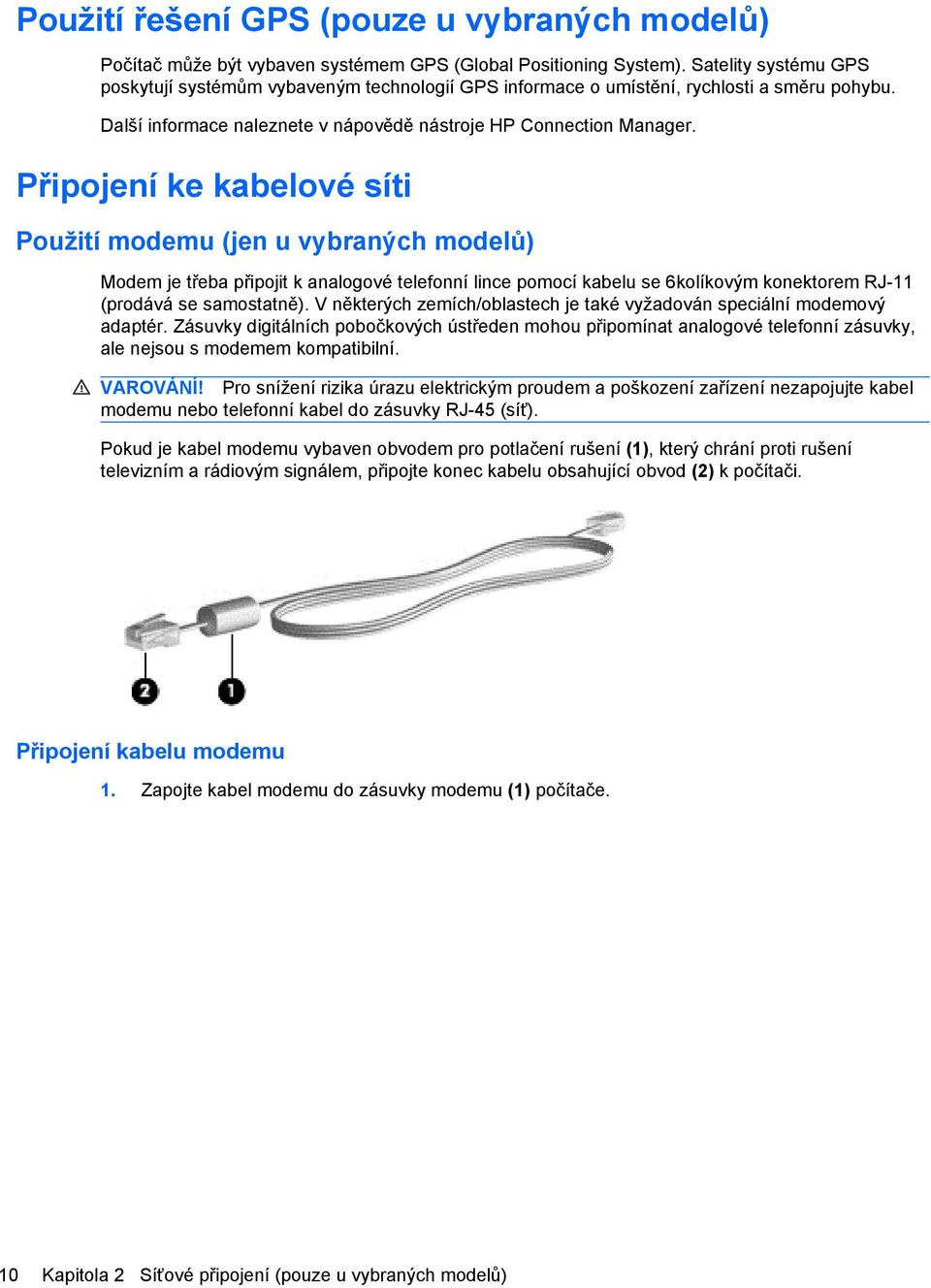 Použití řešení GPS (pouze u vybraných modelů)

Počítač může být vybaven systémem GPS (Global Positioning System). Satelity systému GPS poskytují systémům vybaveným technologií GPS informace o umístění, rychlosti a směru pohybu.

Další informace naleznete v nápovědě nástroje HP Connection Manager.

Připojení ke kabelové síti

Použití modemu (jen u vybraných modelů)

Modem je třeba připojit k analogové telefonní lince pomocí kabelu se 6kolíkovým konektorem RJ-11 (prodává se samostatně). V některých zemích/oblastech je také vyžadován speciální modemový adaptér. Zásuvky digitálních pobočkových ústředen mohou připomínat analogové telefonní zásuvky, ale nejsou s modemem kompatibilní.

VAROVÁNÍ! Pro snížení rizika úrazu elektrickým proudem a poškození zařízení nezapojujte kabel modemu nebo telefonní kabel do zásuvky RJ-45 (síť).

Pokud je kabel modemu vybaven obvodem pro potlačení rušení (1), který chrání proti rušení televizním a rádiovým signálem, připojte konec kabelu obsahující obvod (2) k počítači.

2

1

Připojení kabelu modemu

1. Zapojte kabel modemu do zásuvky modemu (1) počítače.

10 Kapitola 2 Síťové připojení (pouze u vybraných modelů)